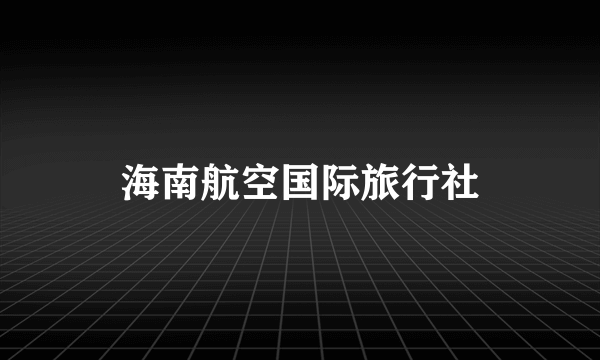 海南航空国际旅行社